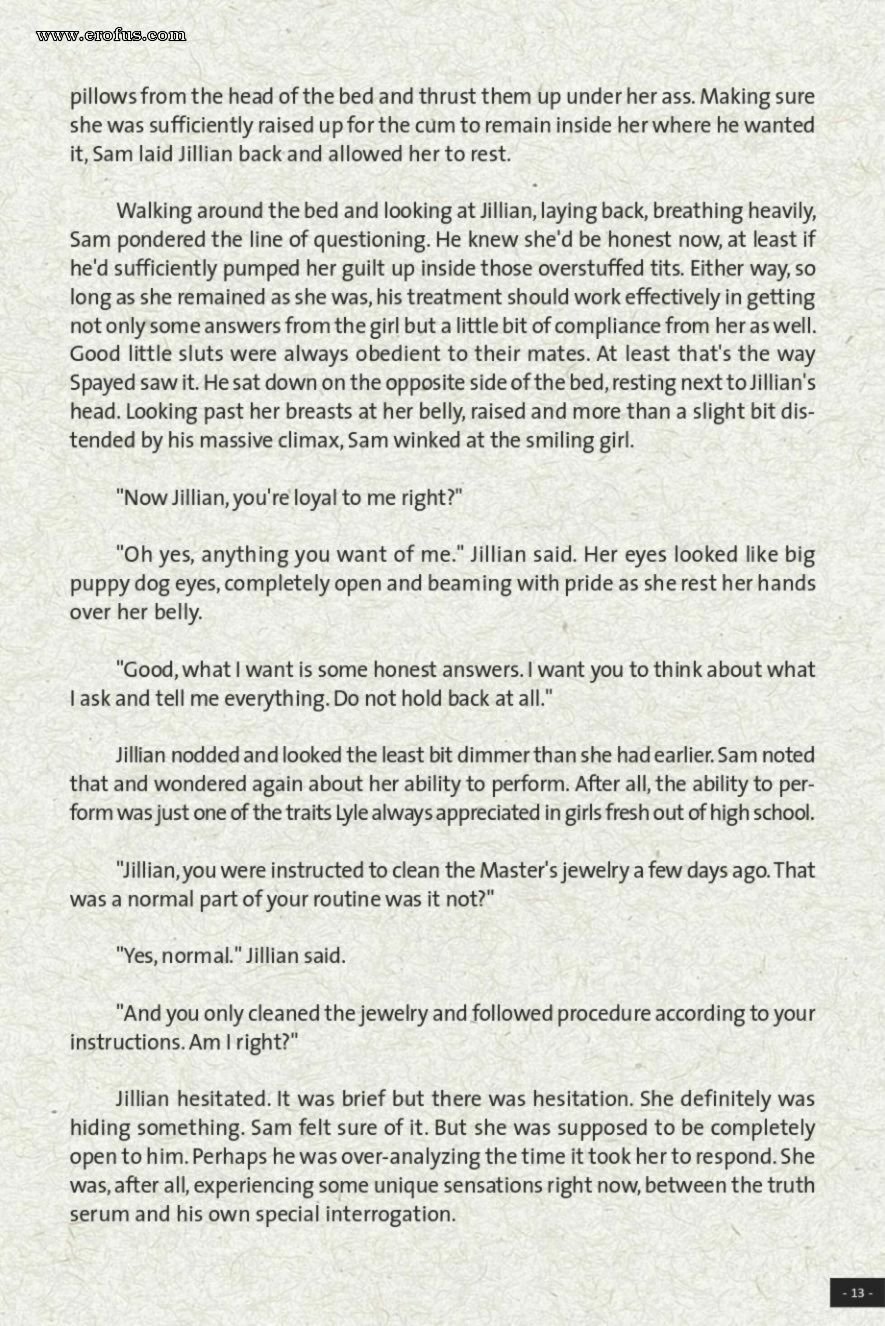 www.erofus.com

pillows from the head of the bed and thrust them up under her ass. Making sure she was sufficiently raised up for the cum to remain inside her where he wanted it, Sam laid Jillian back and allowed her to rest.

Walking around the bed and looking at Jillian, laying back, breathing heavily, Sam pondered the line of questioning. He knew she'd be honest now, at least if he'd sufficiently pumped her guilt up inside those overstuffed tits. Either way, so long as she remained as she was, his treatment should work effectively in getting not only some answers from the girl but a little bit of compliance from her as well. Good little sluts were always obedient to their mates. At least that's the way Spayed saw it. He sat down on the opposite side of the bed, resting next to Jillian's head. Looking past her breasts at her belly, raised and more than a slight bit distended by his massive climax, Sam winked at the smiling girl.

"Now Jillian, you're loyal to me right?"

"Oh yes, anything you want of me." Jillian said. Her eyes looked like big puppy dog eyes, completely open and beaming with pride as she rest her hands over her belly.

"Good, what I want is some honest answers. I want you to think about what I ask and tell me everything. Do not hold back at all."

Jillian nodded and looked the least bit dimmer than she had earlier. Sam noted that and wondered again about her ability to perform. After all, the ability to perform was just one of the traits Lyle always appreciated in girls fresh out of high school.

"Jillian, you were instructed to clean the Master's jewelry a few days ago. That was a normal part of your routine was it not?"

"Yes, normal." Jillian said.

"And you only cleaned the jewelry and followed procedure according to your instructions. Am I right?"

Jillian hesitated. It was brief but there was hesitation. She definitely was hiding something. Sam felt sure of it. But she was supposed to be completely open to him. Perhaps he was over-analyzing the time it took her to respond. She was, after all, experiencing some unique sensations right now, between the truth serum and his own special interrogation.

- 13 -